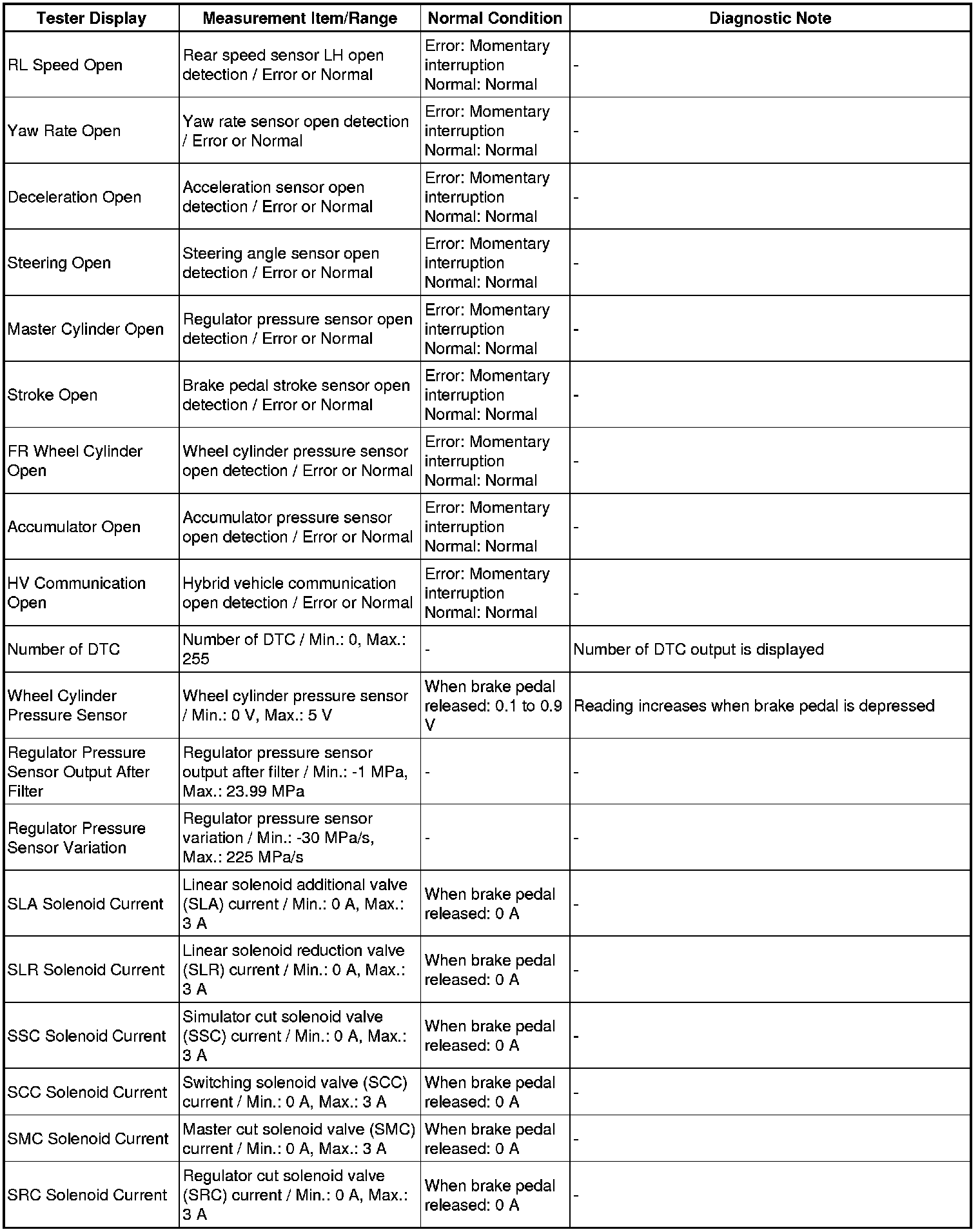 | Tester Display | Measurement Item/Range | Normal Condition | Diagnostic Note |
|---|---|---|---|
| RL Speed Open | Rear speed sensor LH open detection / Error or Normal | Error: Momentary interruption Normal: Normal | - |
| Yaw Rate Open | Yaw rate sensor open detection / Error or Normal | Error: Momentary interruption Normal: Normal | - |
| Deceleration Open | Acceleration sensor open detection / Error or Normal | Error: Momentary interruption Normal: Normal | - |
| Steering Open | Steering angle sensor open detection / Error or Normal | Error: Momentary interruption Normal: Normal | - |
| Master Cylinder Open | Regulator pressure sensor open detection / Error or Normal | Error: Momentary interruption Normal: Normal | - |
| Stroke Open | Brake pedal stroke sensor open detection / Error or Normal | Error: Momentary interruption Normal: Normal | - |
| FR Wheel Cylinder Open | Wheel cylinder pressure sensor open detection / Error or Normal | Error: Momentary interruption Normal: Normal | - |
| Accumulator Open | Accumulator pressure sensor open detection / Error or Normal | Error: Momentary interruption Normal: Normal | - |
| HV Communication Open | Hybrid vehicle communication open detection / Error or Normal | Error: Momentary interruption Normal: Normal | - |
| Number of DTC | Number of DTC / Min.: 0, Max.: 255 | - | Number of DTC output is displayed |
| Wheel Cylinder Pressure Sensor | Wheel cylinder pressure sensor / Min.: 0 V, Max.: 5 V | When brake pedal released: 0.1 to 0.9 V | Reading increases when brake pedal is depressed |
| Regulator Pressure Sensor Output After Filter | Regulator pressure sensor output after filter / Min.: -1 MPa, Max.: 23.99 MPa | - | - |
| Regulator Pressure Sensor Variation | Regulator pressure sensor variation / Min.: -30 MPa/s, Max.: 225 MPa/s | - | - |
| SLA Solenoid Current | Linear solenoid additional valve (SLA) current / Min.: 0 A, Max.: 3 A | When brake pedal released: 0 A | - |
| SLR Solenoid Current | Linear solenoid reduction valve (SLR) current / Min.: 0 A, Max.: 3 A | When brake pedal released: 0 A | - |
| SSC Solenoid Current | Simulator cut solenoid valve (SSC) current / Min.: 0 A, Max.: 3 A | When brake pedal released: 0 A | - |
| SCC Solenoid Current | Switching solenoid valve (SCC) current / Min.: 0 A, Max.: 3 A | When brake pedal released: 0 A | - |
| SMC Solenoid Current | Master cut solenoid valve (SMC) current / Min.: 0 A, Max.: 3 A | When brake pedal released: 0 A | - |
| SRC Solenoid Current | Regulator cut solenoid valve (SRC) current / Min.: 0 A, Max.: 3 A | When brake pedal released: 0 A | - |